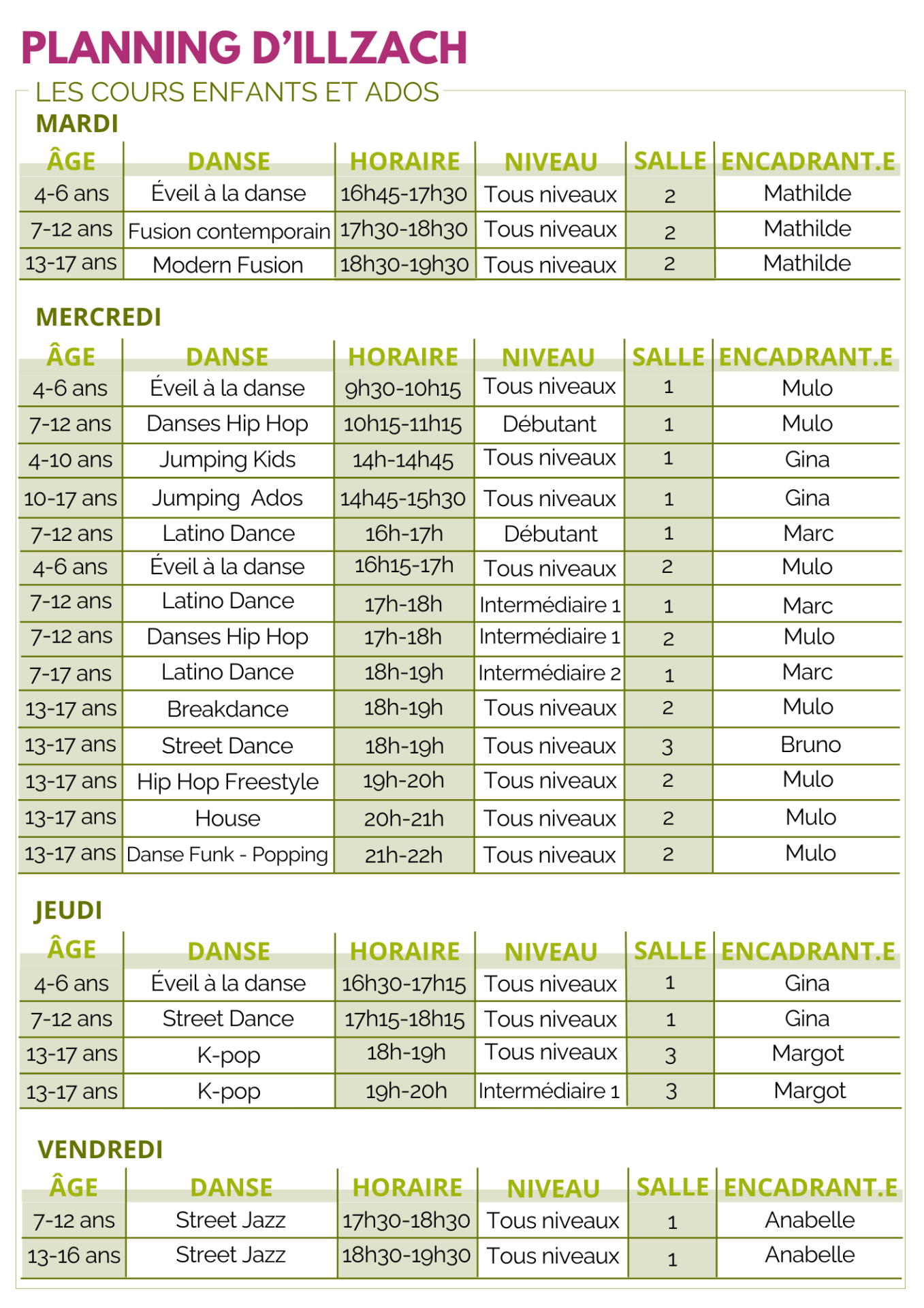 PLANNING D'ILLZACH

LES COURS ENFANTS ET ADOS

MARDI

| ÂGE | DANSE | HORAIRE | NIVEAU | SALLE | ENCADRANT.E |
|---|---|---|---|---|---|
| 4-6 ans | Éveil à la danse | 16h45-17h30 | Tous niveaux | 2 | Mathilde |
| 7-12 ans | Fusion contemporain | 17h30-18h30 | Tous niveaux | 2 | Mathilde |
| 13-17 ans | Modern Fusion | 18h30-19h30 | Tous niveaux | 2 | Mathilde |

MERCREDI

| ÂGE | DANSE | HORAIRE | NIVEAU | SALLE | ENCADRANT.E |
|---|---|---|---|---|---|
| 4-6 ans | Éveil à la danse | 9h30-10h15 | Tous niveaux | 1 | Mulo |
| 7-12 ans | Danses Hip Hop | 10h15-11h15 | Débutant | 1 | Mulo |
| 4-10 ans | Jumping Kids | 14h-14h45 | Tous niveaux | 1 | Gina |
| 10-17 ans | Jumping Ados | 14h45-15h30 | Tous niveaux | 1 | Gina |
| 7-12 ans | Latino Dance | 16h-17h | Débutant | 1 | Marc |
| 4-6 ans | Éveil à la danse | 16h15-17h | Tous niveaux | 2 | Mulo |
| 7-12 ans | Latino Dance | 17h-18h | Intermédiaire 1 | 1 | Marc |
| 7-12 ans | Danses Hip Hop | 17h-18h | Intermédiaire 1 | 2 | Mulo |
| 7-17 ans | Latino Dance | 18h-19h | Intermédiaire 2 | 1 | Marc |
| 13-17 ans | Breakdance | 18h-19h | Tous niveaux | 2 | Mulo |
| 13-17 ans | Street Dance | 18h-19h | Tous niveaux | 3 | Bruno |
| 13-17 ans | Hip Hop Freestyle | 19h-20h | Tous niveaux | 2 | Mulo |
| 13-17 ans | House | 20h-21h | Tous niveaux | 2 | Mulo |
| 13-17 ans | Danse Funk - Popping | 21h-22h | Tous niveaux | 2 | Mulo |

JEUDI

| ÂGE | DANSE | HORAIRE | NIVEAU | SALLE | ENCADRANT.E |
|---|---|---|---|---|---|
| 4-6 ans | Éveil à la danse | 16h30-17h15 | Tous niveaux | 1 | Gina |
| 7-12 ans | Street Dance | 17h15-18h15 | Tous niveaux | 1 | Gina |
| 13-17 ans | K-pop | 18h-19h | Tous niveaux | 3 | Margot |
| 13-17 ans | K-pop | 19h-20h | Intermédiaire 1 | 3 | Margot |

VENDREDI

| ÂGE | DANSE | HORAIRE | NIVEAU | SALLE | ENCADRANT.E |
|---|---|---|---|---|---|
| 7-12 ans | Street Jazz | 17h30-18h30 | Tous niveaux | 1 | Anabelle |
| 13-16 ans | Street Jazz | 18h30-19h30 | Tous niveaux | 1 | Anabelle |